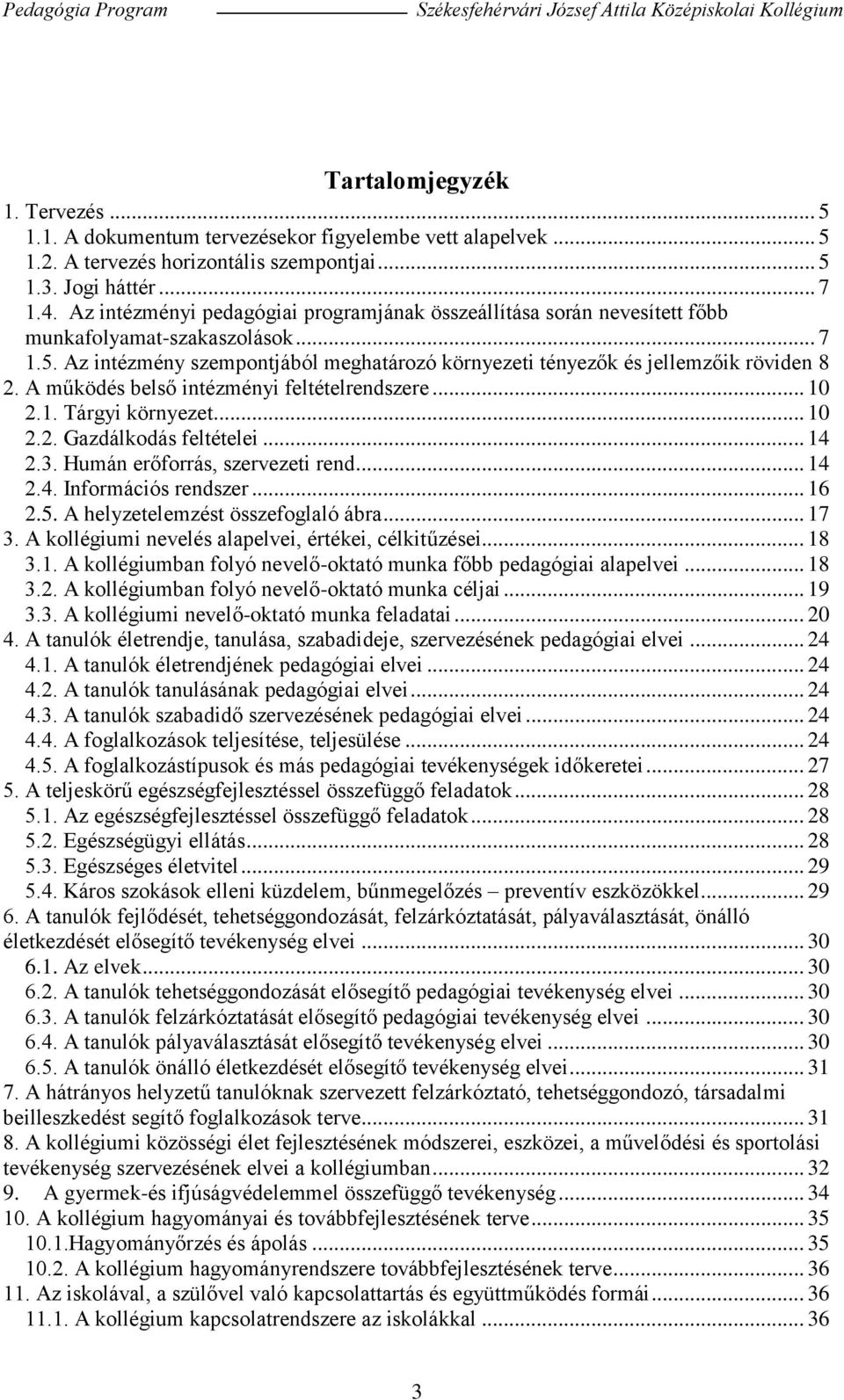 Pedagógia Program Székesfehérvári József Attila Középiskolai Kollégium

Tartalomjegyzék

1. Tervezés ... 5
1.1. A dokumentum tervezésekor figyelembe vett alapelvek ... 5
1.2. A tervezés horizontális szempontjai ... 5
1.3. Jogi háttér ... 7
1.4. Az intézményi pedagógiai programjának összeállítása során nevesített főbb munkafolyamat-szakaszolások ... 7
1.5. Az intézmény szempontjából meghatározó környezeti tényezők és jellemzőik röviden 8
2. A működés belső intézményi feltételrendszere ... 10
2.1. Tárgyi környezet ... 10
2.2. Gazdálkodás feltételei ... 14
2.3. Humán erőforrás, szervezeti rend ... 14
2.4. Információs rendszer ... 16
2.5. A helyzetelemzést összefoglaló ábra ... 17
3. A kollégiumi nevelés alapelvei, értékei, célkitűzései ... 18
3.1. A kollégiumban folyó nevelő-oktató munka főbb pedagógiai alapelvei ... 18
3.2. A kollégiumban folyó nevelő-oktató munka céljai ... 19
3.3. A kollégiumi nevelő-oktató munka feladatai ... 20
4. A tanulók életrendje, tanulása, szabadideje, szervezésének pedagógiai elvei ... 24
4.1. A tanulók életrendjének pedagógiai elvei ... 24
4.2. A tanulók tanulásának pedagógiai elvei ... 24
4.3. A tanulók szabadidő szervezésének pedagógiai elvei ... 24
4.4. A foglalkozások teljesítése, teljesülése ... 24
4.5. A foglalkozástípusok és más pedagógiai tevékenységek időkeretei ... 27
5. A teljeskörű egészségfejlesztéssel összefüggő feladatok ... 28
5.1. Az egészségfejlesztéssel összefüggő feladatok ... 28
5.2. Egészségügyi ellátás ... 28
5.3. Egészséges életvitel ... 29
5.4. Káros szokások elleni küzdelem, bűnmegelőzés – preventív eszközökkel ... 29
6. A tanulók fejlődését, tehetséggondozását, felzárkóztatását, pályaválasztását, önálló életkezdését elősegítő tevékenység elvei ... 30
6.1. Az elvek ... 30
6.2. A tanulók tehetséggondozását elősegítő pedagógiai tevékenység elvei ... 30
6.3. A tanulók felzárkóztatását elősegítő pedagógiai tevékenység elvei ... 30
6.4. A tanulók pályaválasztását elősegítő tevékenység elvei ... 30
6.5. A tanulók önálló életkezdését elősegítő tevékenység elvei ... 31
7. A hátrányos helyzetű tanulóknak szervezett felzárkóztató, tehetséggondozó, társadalmi beilleszkedést segítő foglalkozások terve ... 31
8. A kollégiumi közösségi élet fejlesztésének módszerei, eszközei, a művelődési és sportolási tevékenység szervezésének elvei a kollégiumban ... 32
9. A gyermek-és ifjúságvédelemmel összefüggő tevékenység ... 34
10. A kollégium hagyományai és továbbfejlesztésének terve ... 35
10.1.Hagyományőrzés és ápolás ... 35
10.2. A kollégium hagyományrendszere továbbfejlesztésének terve ... 36
11. Az iskolával, a szülővel való kapcsolattartás és együttműködés formái ... 36
11.1. A kollégium kapcsolatrendszere az iskolákkal ... 36

3